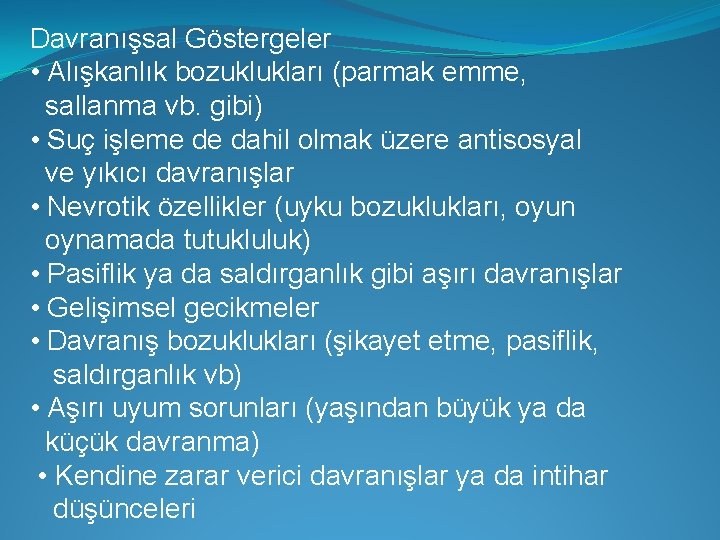 Davranışsal Göstergeler
• Alışkanlık bozuklukları (parmak emme, sallanma vb. gibi)
• Suç işleme de dahil olmak üzere antisosyal ve yıkıcı davranışlar
• Nevrotik özellikler (uyku bozuklukları, oyun oynamada tutukluluk)
• Pasiflik ya da saldırganlık gibi aşırı davranışlar
• Gelişimsel gecikmeler
• Davranış bozuklukları (şikayet etme, pasiflik, saldırganlık vb)
• Aşırı uyum sorunları (yaşından büyük ya da küçük davranma)
• Kendine zarar verici davranışlar ya da intihar düşünceleri